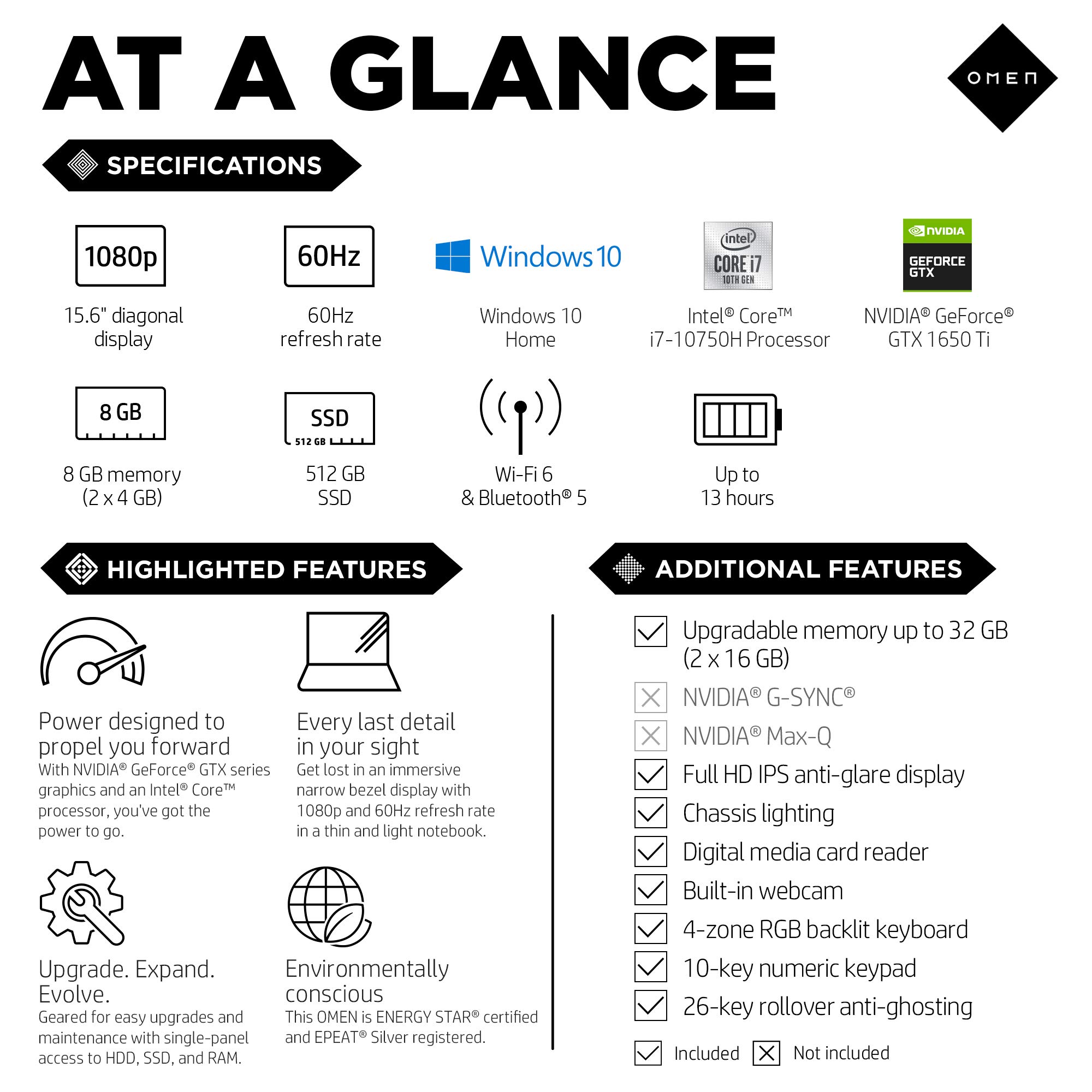 AT A GLANCE

OMEN

SPECIFICATIONS

1080p

15.6" diagonal display

60Hz

60Hz refresh rate

Windows 10

Windows 10 Home

intel CORE i7 10TH GEN

Intel® Core™ i7-10750H Processor

NVIDIA GEFORCE GTX

NVIDIA® GeForce® GTX 1650 Ti

8 GB

8 GB memory (2 x 4 GB)

SSD 512 GB

512 GB SSD

Wi-Fi 6 & Bluetooth® 5

Up to 13 hours

HIGHLIGHTED FEATURES

Power designed to propel you forward

With NVIDIA® GeForce® GTX series graphics and an Intel® Core™ processor, you've got the power to go.

Every last detail in your sight

Get lost in an immersive narrow bezel display with 1080p and 60Hz refresh rate in a thin and light notebook.

Upgrade. Expand. Evolve.

Geared for easy upgrades and maintenance with single-panel access to HDD, SSD, and RAM.

Environmentally conscious

This OMEN is ENERGY STAR® certified and EPEAT® Silver registered.

ADDITIONAL FEATURES

☑ Upgradable memory up to 32 GB (2 x 16 GB)
☒ NVIDIA® G-SYNC®
☒ NVIDIA® Max-Q
☑ Full HD IPS anti-glare display
☑ Chassis lighting
☑ Digital media card reader
☑ Built-in webcam
☑ 4-zone RGB backlit keyboard
☑ 10-key numeric keypad
☑ 26-key rollover anti-ghosting

☑ Included ☒ Not included